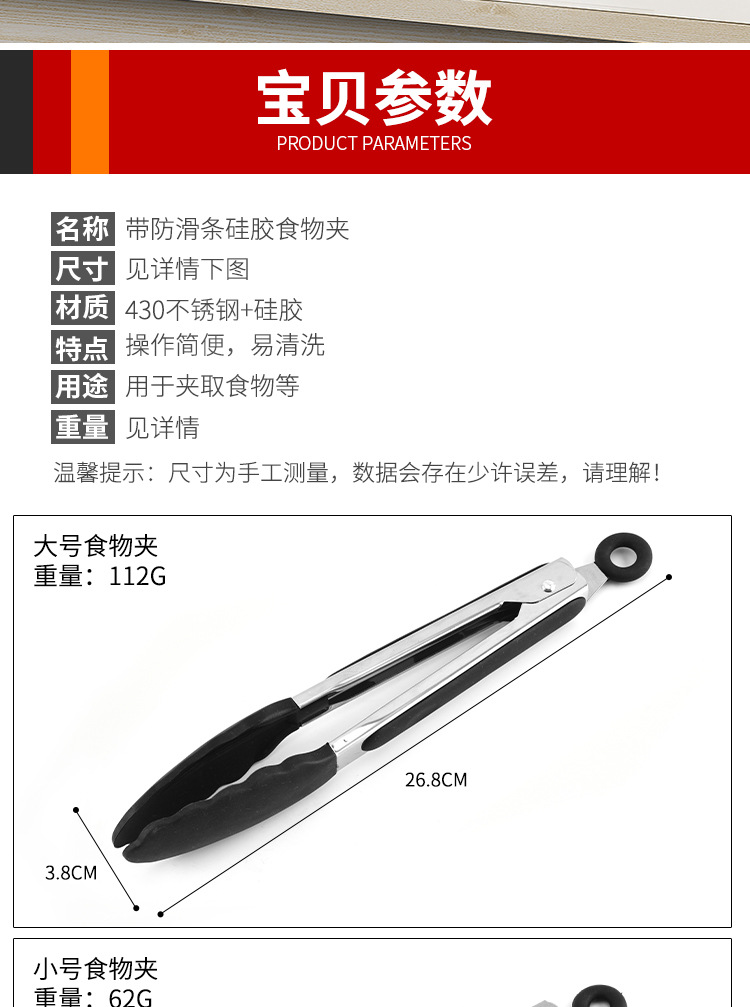 宝贝参数
PRODUCT PARAMETERS

名称 带防滑条硅胶食物夹
尺寸 见详情下图
材质 430不锈钢+硅胶
特点 操作简便，易清洗
用途 用于夹取食物等
重量 见详情

温馨提示：尺寸为手工测量，数据会存在少许误差，请理解！

大号食物夹
重量：112G

26.8CM

3.8CM

小号食物夹
重量：62G